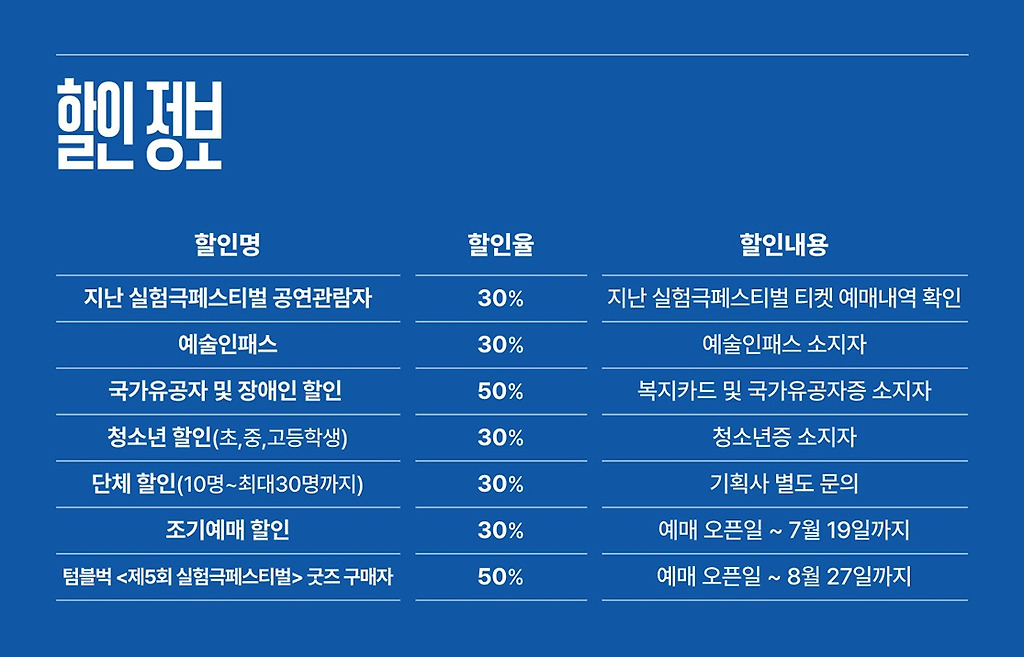 할인 정보

| 할인명 | 할인율 | 할인내용 |
|---|---|---|
| 지난 실험극페스티벌 공연관람자 | 30% | 지난 실험극페스티벌 티켓 예매내역 확인 |
| 예술인패스 | 30% | 예술인패스 소지자 |
| 국가유공자 및 장애인 할인 | 50% | 복지카드 및 국가유공자증 소지자 |
| 청소년 할인(초,중,고등학생) | 30% | 청소년증 소지자 |
| 단체 할인(10명~최대30명까지) | 30% | 기획사 별도 문의 |
| 조기예매 할인 | 30% | 예매 오픈일 ~ 7월 19일까지 |
| 텀블벅 <제5회 실험극페스티벌> 굿즈 구매자 | 50% | 예매 오픈일 ~ 8월 27일까지 |